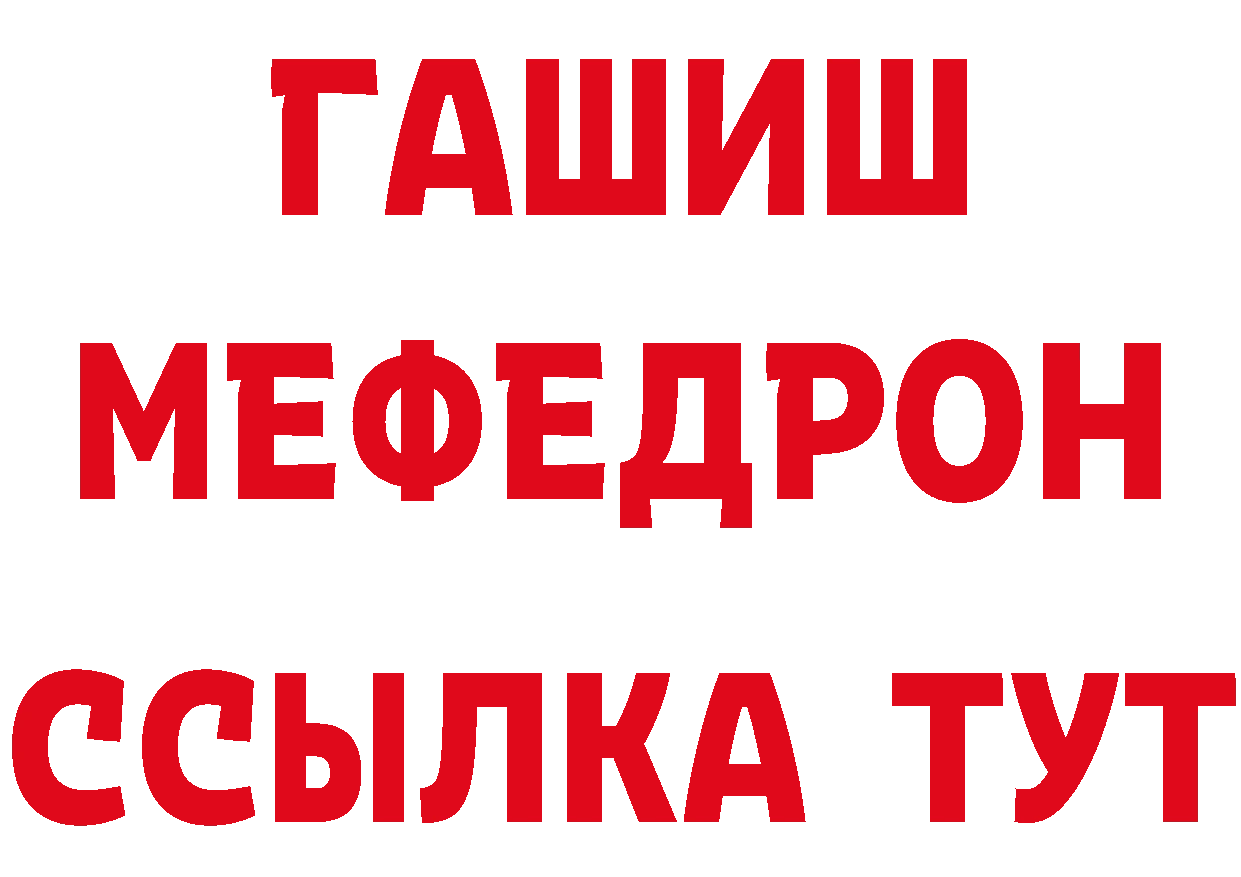 ГАШИШ
МЕФЕДРОН
ССЫЛКА ТУТ